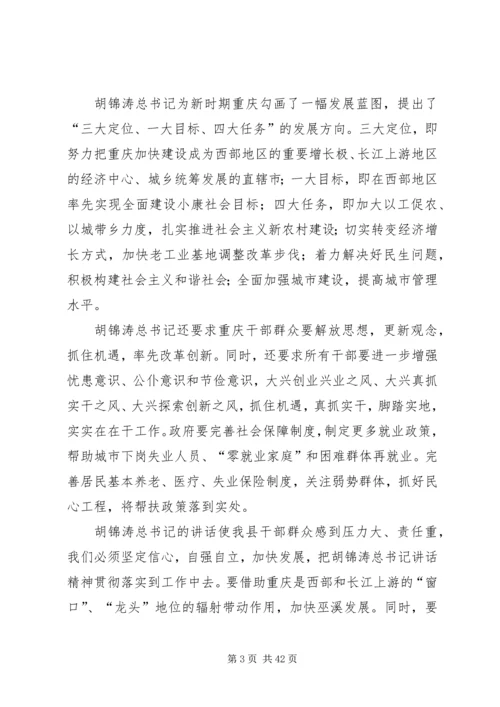 胡锦涛总书记为新时期重庆勾画了一幅发展蓝图，提出了“三大定位、一大目标、四大任务”的发展方向。三大定位，即努力把重庆加快建设成为西部地区的重要增长极、长江上游地区的经济中心、城乡统筹发展的直辖市；一大目标，即在西部地区率先实现全面建设小康社会目标；四大任务，即加大以工促农、以城带乡力度，扎实推进社会主义新农村建设；切实转变经济增长方式，加快老工业基地调整改革步伐；着力解决好民生问题，积极构建社会主义和谐社会；全面加强城市建设，提高城市管理水平。

胡锦涛总书记还要求重庆干部群众要解放思想，更新观念，抓住机遇，率先改革创新。同时，还要求所有干部要进一步增强忧患意识、公仆意识和节俭意识，大兴创业兴业之风、大兴真抓实干之风、大兴探索创新之风，抓住机遇，真抓实干，脚踏实地，实实在在干工作。政府要完善社会保障制度，制定更多就业政策，帮助城市下岗失业人员、“零就业家庭”和困难群体再就业。完善居民基本养老、医疗、失业保险制度，关注弱势群体，抓好民心工程，将帮扶政策落到实处。

胡锦涛总书记的讲话使我县干部群众感到压力大、责任重，我们必须坚定信心，自强自立，加快发展，把胡锦涛总书记讲话精神贯彻落实到工作中去。要借助重庆是西部和长江上游的“窗口”、“龙头”地位的辐射带动作用，加快巫溪发展。同时，要

第 3 页 共 42 页